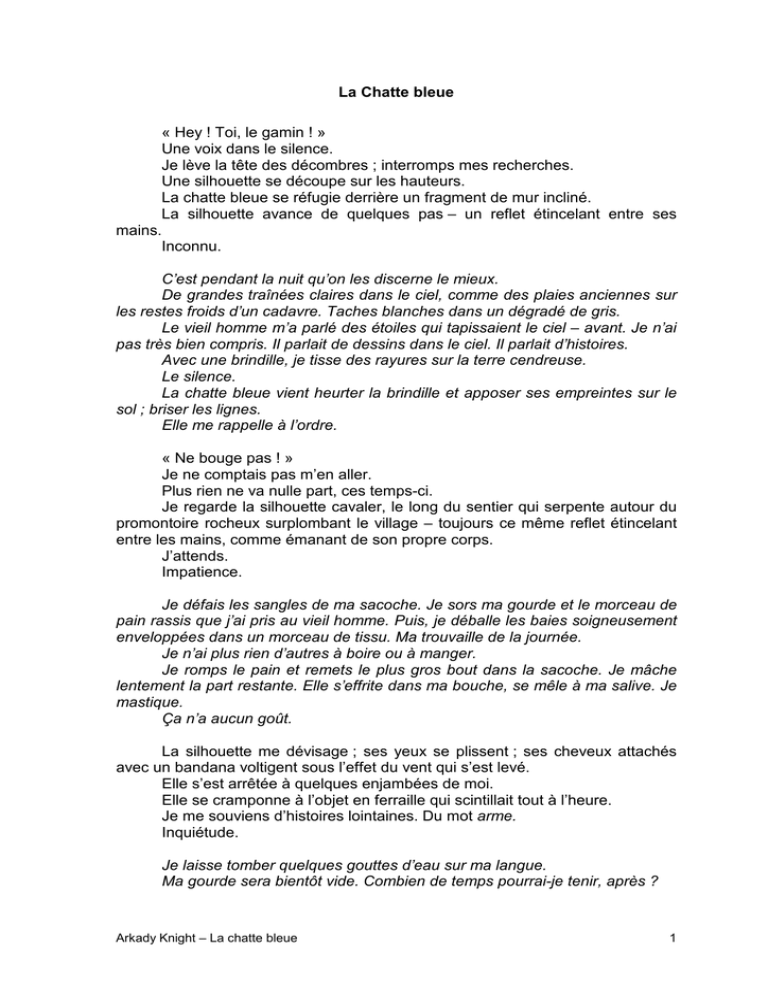 La Chatte bleue

« Hey ! Toi, le gamin ! »

Une voix dans le silence.

Je lève la tête des décombres ; interromps mes recherches.

Une silhouette se découpe sur les hauteurs.

La chatte bleue se réfugie derrière un fragment de mur incliné.

La silhouette avance de quelques pas – un reflet étincelant entre ses mains.

Inconnu.

C'est pendant la nuit qu'on les discerne le mieux.

De grandes traînées claires dans le ciel, comme des plaies anciennes sur les restes froids d'un cadavre. Taches blanches dans un dégradé de gris.

Le vieil homme m'a parlé des étoiles qui tapissaient le ciel – avant. Je n'ai pas très bien compris. Il parlait de dessins dans le ciel. Il parlait d'histoires.

Avec une brindille, je tisse des rayures sur la terre cendreuse.

Le silence.

La chatte bleue vient heurter la brindille et apposer ses empreintes sur le sol ; briser les lignes.

Elle me rappelle à l'ordre.

« Ne bouge pas ! »

Je ne comptais pas m'en aller.

Plus rien ne va nulle part, ces temps-ci.

Je regarde la silhouette cavaler, le long du sentier qui serpente autour du promontoire rocheux surplombant le village – toujours ce même reflet étincelant entre les mains, comme émanant de son propre corps.

J'attends.

Impatience.

Je défais les sangles de ma sacoche. Je sors ma gourde et le morceau de pain rassis que j'ai pris au vieil homme. Puis, je déballe les baies soigneusement enveloppées dans un morceau de tissu. Ma trouvaille de la journée.

Je n'ai plus rien d'autres à boire ou à manger.

Je romps le pain et remets le plus gros bout dans la sacoche. Je mâche lentement la part restante. Elle s'effrite dans ma bouche, se mêle à ma salive. Je mastique.

Ça n'a aucun goût.

La silhouette me dévisage ; ses yeux se plissent ; ses cheveux attachés avec un bandana voltigent sous l'effet du vent qui s'est levé.

Elle s'est arrêtée à quelques enjambées de moi.

Elle se cramponne à l'objet en ferraille qui scintillait tout à l'heure.

Je me souviens d'histoires lointaines. Du mot arme.

Inquiétude.

Je laisse tomber quelques gouttes d'eau sur ma langue.

Ma gourde sera bientôt vide. Combien de temps pourrai-je tenir, après ?

Arkady Knight – La chatte bleue 1